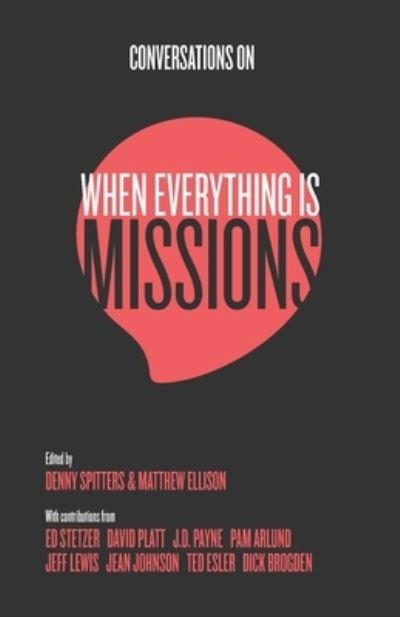 CONVERSATIONS ON

WHEN EVERYTHING IS
MISSIONS

Edited by
DENNY SPITTERS & MATTHEW ELLISON

With contributions from
ED STETZER DAVID PLATT J.D. PAYNE PAM ARLUND
JEFF LEWIS JEAN JOHNSON TED ESLER DICK BROGDEN